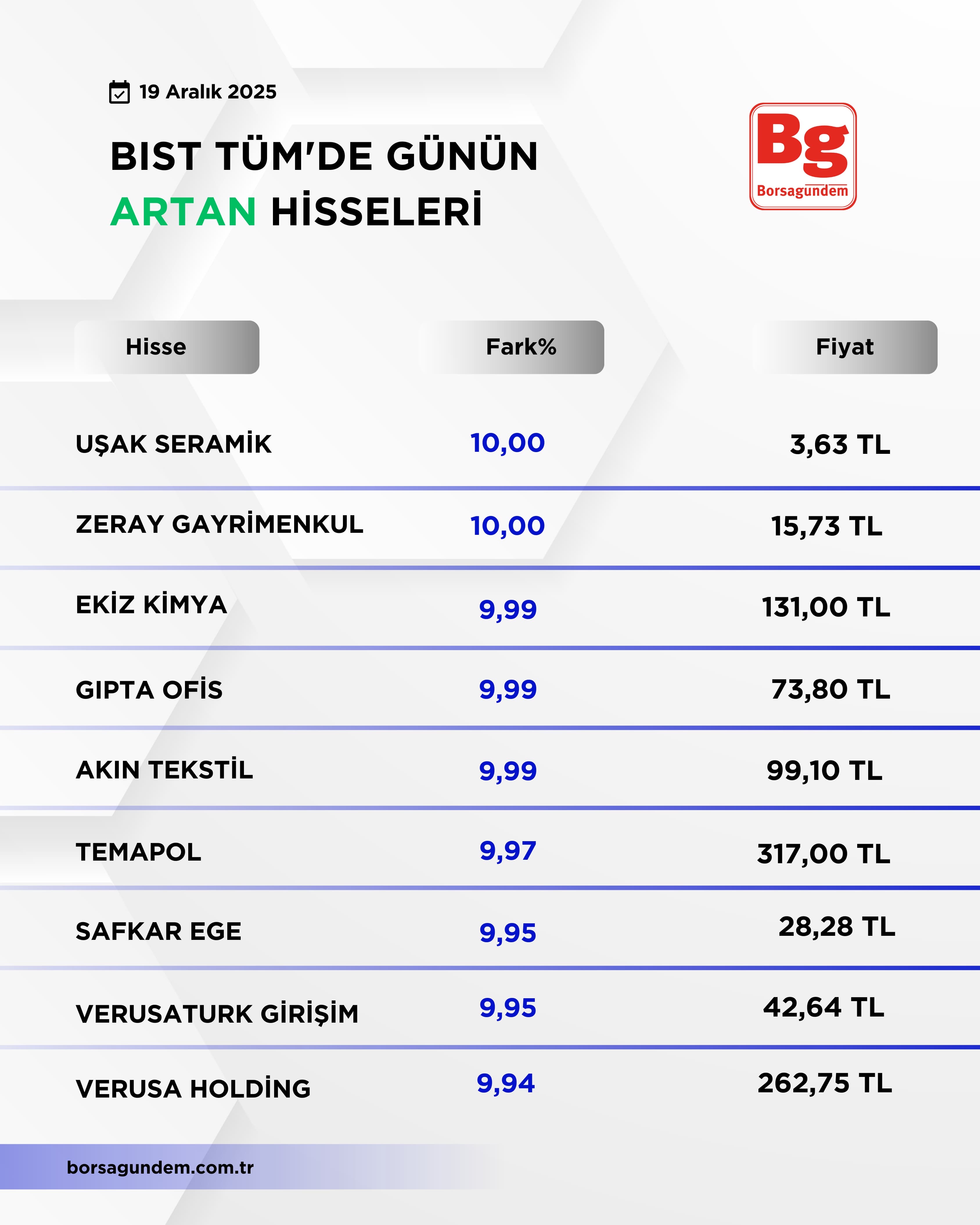 19 Aralık 2025

BIST TÜM'DE GÜNÜN ARTAN HİSSELERİ

Bg
Borsagundem

| Hisse | Fark% | Fiyat |
|---|---|---|
| UŞAK SERAMİK | 10,00 | 3,63 TL |
| ZERAY GAYRİMENKUL | 10,00 | 15,73 TL |
| EKİZ KİMYA | 9,99 | 131,00 TL |
| GIPTA OFİS | 9,99 | 73,80 TL |
| AKIN TEKSTİL | 9,99 | 99,10 TL |
| TEMAPOL | 9,97 | 317,00 TL |
| SAFKAR EGE | 9,95 | 28,28 TL |
| VERUSATURK GİRİŞİM | 9,95 | 42,64 TL |
| VERUSA HOLDİNG | 9,94 | 262,75 TL |

borsagundem.com.tr